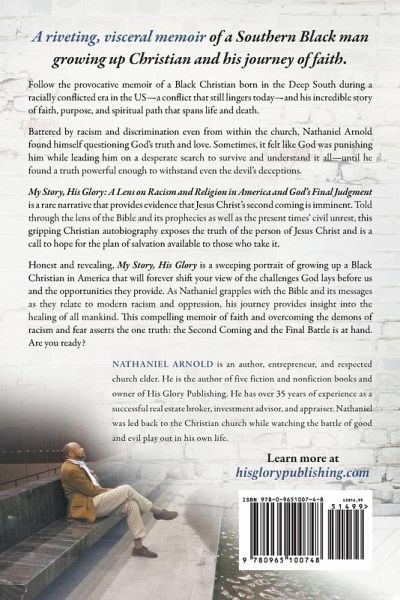 A riveting, visceral memoir of a Southern Black man growing up Christian and his journey of faith.

Follow the provocative memoir of a Black Christian born in the Deep South during a racially conflicted era in the US—a conflict that still lingers today—and his incredible story of faith, purpose, and spiritual path that spans life and death.

Battered by racism and discrimination even from within the church, Nathaniel Arnold found himself questioning God's truth and love. Sometimes, it felt like God was punishing him while leading him on a desperate search to survive and understand it all—until he found a truth powerful enough to withstand even the devil's deceptions.

My Story, His Glory: A Lens on Racism and Religion in America and God's Final Judgment is a rare narrative that provides evidence that Jesus Christ's second coming is imminent. Told through the lens of the Bible and its prophecies as well as the present times' civil unrest, this gripping Christian autobiography exposes the truth of the person of Jesus Christ and is a call to hope for the plan of salvation available to those who take it.

Honest and revealing, My Story, His Glory is a sweeping portrait of growing up a Black Christian in America that will forever shift your view of the challenges God lays before us and the opportunities they provide. As Nathaniel grapples with the Bible and its messages as they relate to modern racism and oppression, his journey provides insight into the healing of all mankind. This compelling memoir of faith and overcoming the demons of racism and fear asserts the one truth: the Second Coming and the Final Battle is at hand. Are you ready?

NATHANIEL ARNOLD is an author, entrepreneur, and respected church elder. He is the author of five fiction and nonfiction books and owner of His Glory Publishing. He has over 35 years of experience as a successful real estate broker, investment advisor, and appraiser. Nathaniel was led back to the Christian church while watching the battle of good and evil play out in his own life.

Learn more at
hisglorypublishing.com

ISBN 978-0-9651007-4-8
51499>
9 780965 100748